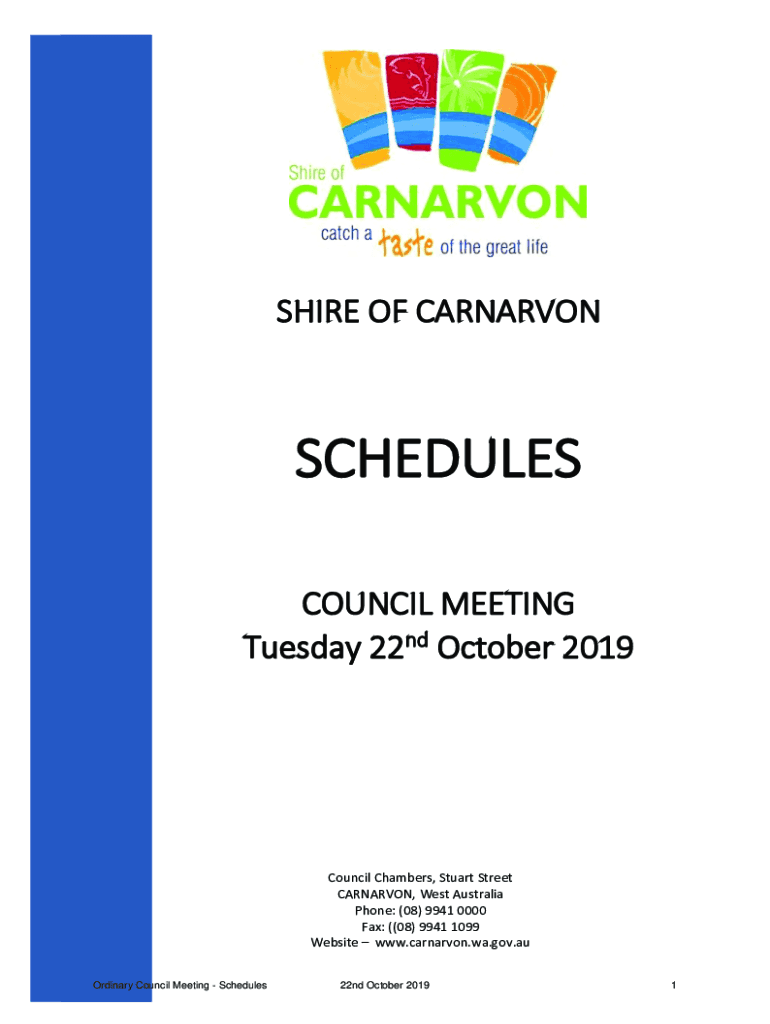 Shire of
CARNARVON
catch a taste of the great life

SHIRE OF CARNARVON

SCHEDULES

COUNCIL MEETING
Tuesday 22$^{nd}$ October 2019

Council Chambers, Stuart Street
CARNARVON, West Australia
Phone: (08) 9941 0000
Fax: ((08) 9941 1099
Website – www.carnarvon.wa.gov.au

Ordinary Council Meeting - Schedules 22nd October 2019 1